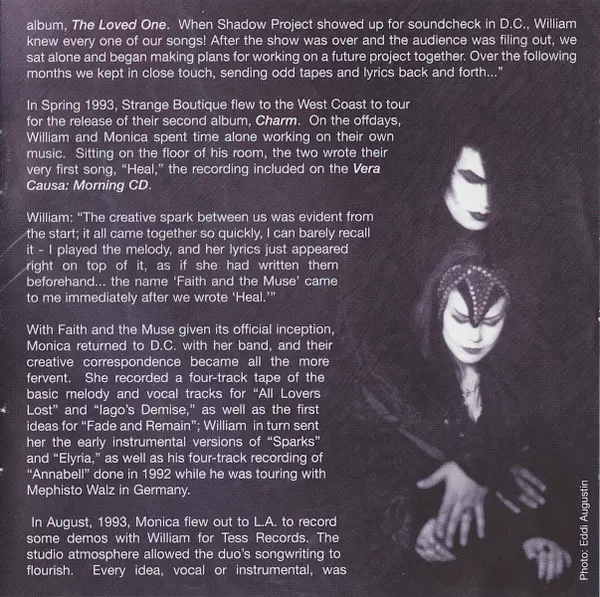 album, The Loved One. When Shadow Project showed up for soundcheck in D.C., William knew every one of our songs! After the show was over and the audience was filing out, we sat alone and began making plans for working on a future project together. Over the following months we kept in close touch, sending odd tapes and lyrics back and forth..."

In Spring 1993, Strange Boutique flew to the West Coast to tour for the release of their second album, Charm. On the offdays, William and Monica spent time alone working on their own music. Sitting on the floor of his room, the two wrote their very first song, "Heal," the recording included on the Vera Causa: Morning CD.

William: "The creative spark between us was evident from the start; it all came together so quickly, I can barely recall it - I played the melody, and her lyrics just appeared right on top of it, as if she had written them beforehand... the name 'Faith and the Muse' came to me immediately after we wrote 'Heal.'"

With Faith and the Muse given its official inception, Monica returned to D.C. with her band, and their creative correspondence became all the more fervent. She recorded a four-track tape of the basic melody and vocal tracks for "All Lovers Lost" and "Iago's Demise," as well as the first ideas for "Fade and Remain"; William in turn sent her the early instrumental versions of "Sparks" and "Elyria," as well as his four-track recording of "Annabell" done in 1992 while he was touring with Mephisto Walz in Germany.

In August, 1993, Monica flew out to L.A. to record some demos with William for Tess Records. The studio atmosphere allowed the duo's songwriting to flourish. Every idea, vocal or instrumental, was

Photo: Eddi Augustin